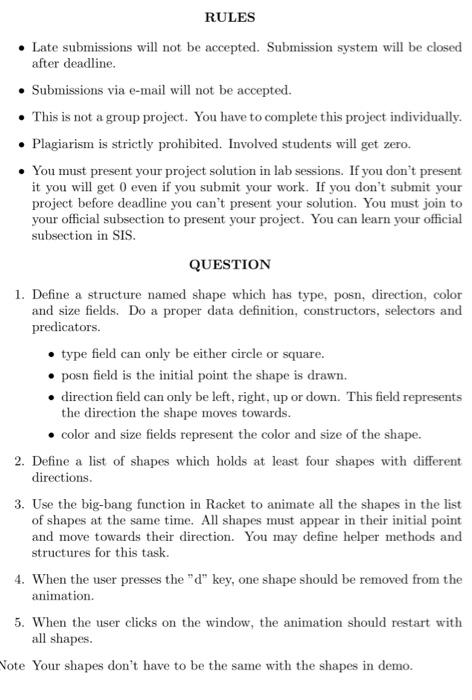 RULES

• Late submissions will not be accepted. Submission system will be closed after deadline.

• Submissions via e-mail will not be accepted.

• This is not a group project. You have to complete this project individually.

• Plagiarism is strictly prohibited. Involved students will get zero.

• You must present your project solution in lab sessions. If you don't present it you will get 0 even if you submit your work. If you don't submit your project before deadline you can't present your solution. You must join to your official subsection to present your project. You can learn your official subsection in SIS.

QUESTION

1. Define a structure named shape which has type, posn, direction, color and size fields. Do a proper data definition, constructors, selectors and predicators.

• type field can only be either circle or square.

• posn field is the initial point the shape is drawn.

• direction field can only be left, right, up or down. This field represents the direction the shape moves towards.

• color and size fields represent the color and size of the shape.

2. Define a list of shapes which holds at least four shapes with different directions.

3. Use the big-bang function in Racket to animate all the shapes in the list of shapes at the same time. All shapes must appear in their initial point and move towards their direction. You may define helper methods and structures for this task.

4. When the user presses the "d" key, one shape should be removed from the animation.

5. When the user clicks on the window, the animation should restart with all shapes.

Note Your shapes don't have to be the same with the shapes in demo.